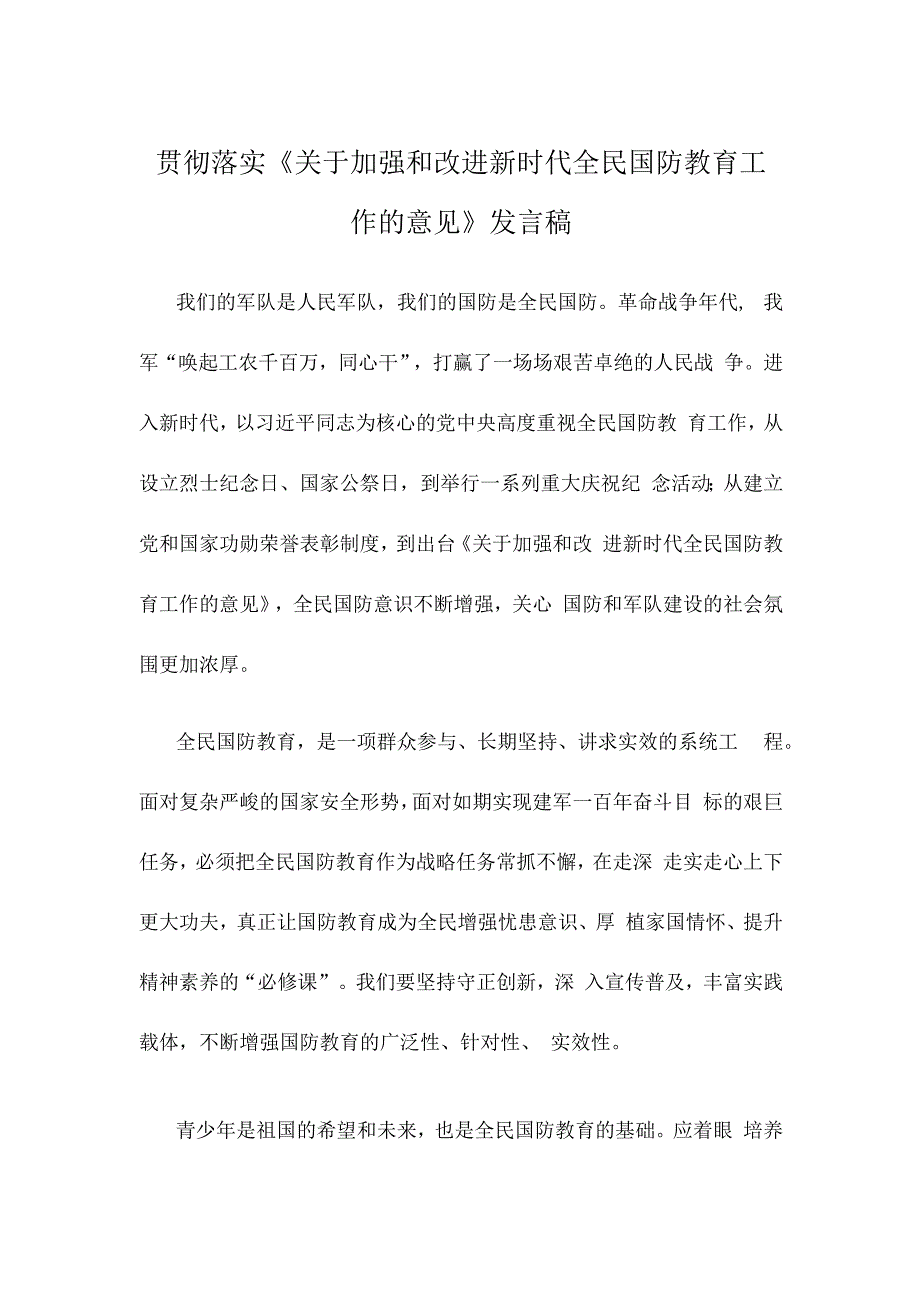 贯彻落实《关于加强和改进新时代全民国防教育工作的意见》发言稿

我们的军队是人民军队，我们的国防是全民国防。革命战争年代，我军“唤起工农千百万，同心干”，打赢了一场场艰苦卓绝的人民战争。进入新时代，以习近平同志为核心的党中央高度重视全民国防教育工作，从设立烈士纪念日、国家公祭日，到举行一系列重大庆祝纪念活动；从建立党和国家功勋荣誉表彰制度，到出台《关于加强和改进新时代全民国防教育工作的意见》，全民国防意识不断增强，关心国防和军队建设的社会氛围更加浓厚。

全民国防教育，是一项群众参与、长期坚持、讲求实效的系统工程。面对复杂严峻的国家安全形势，面对如期实现建军一百年奋斗目标的艰巨任务，必须把全民国防教育作为战略任务常抓不懈，在走深走实走心上下更大功夫，真正让国防教育成为全民增强忧患意识、厚植家国情怀、提升精神素养的“必修课”。我们要坚持守正创新，深入宣传普及，丰富实践载体，不断增强国防教育的广泛性、针对性、实效性。

青少年是祖国的希望和未来，也是全民国防教育的基础。应着眼培养